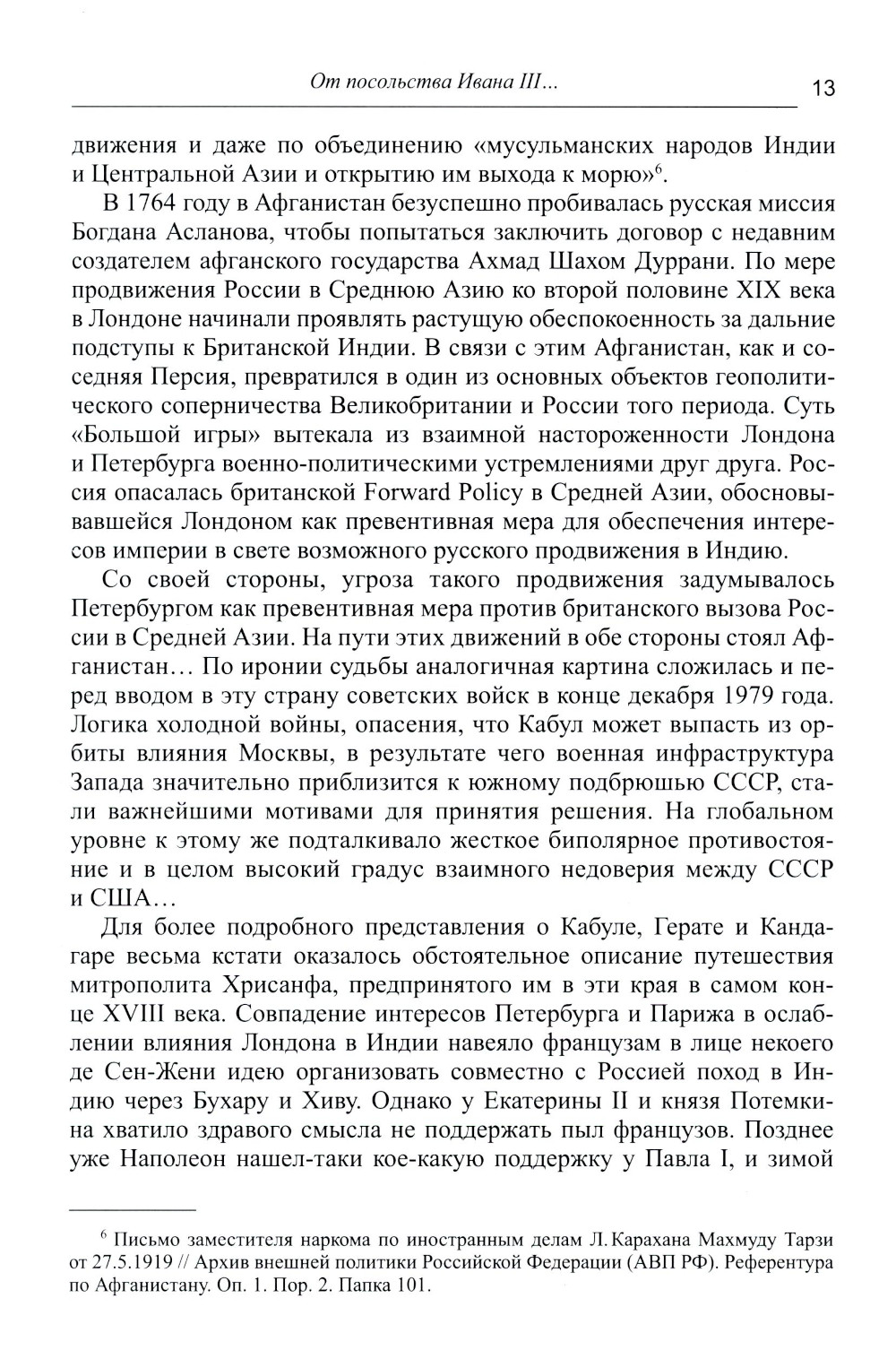 От посольства Ивана III...

13

движения и даже по объединению «мусульманских народов Индии и Центральной Азии и открытию им выхода к морю»$^6$.

В 1764 году в Афганистан безуспешно пробивалась русская миссия Богдана Асланова, чтобы попытаться заключить договор с недавним создателем афганского государства Ахмад Шахом Дуррани. По мере продвижения России в Среднюю Азию ко второй половине XIX века в Лондоне начинали проявлять растущую обеспокоенность за дальние подступы к Британской Индии. В связи с этим Афганистан, как и соседняя Персия, превратился в один из основных объектов геополитического соперничества Великобритании и России того периода. Суть «Большой игры» вытекала из взаимной настороженности Лондона и Петербурга военно-политическими устремлениями друг друга. Россия опасалась британской Forward Policy в Средней Азии, обосновывавшейся Лондоном как превентивная мера для обеспечения интересов империи в свете возможного русского продвижения в Индию.

Со своей стороны, угроза такого продвижения задумывалось Петербургом как превентивная мера против британского вызова России в Средней Азии. На пути этих движений в обе стороны стоял Афганистан… По иронии судьбы аналогичная картина сложилась и перед вводом в эту страну советских войск в конце декабря 1979 года. Логика холодной войны, опасения, что Кабул может выпасть из орбиты влияния Москвы, в результате чего военная инфраструктура Запада значительно приблизится к южному подбрюшью СССР, стали важнейшими мотивами для принятия решения. На глобальном уровне к этому же подталкивало жесткое биполярное противостояние и в целом высокий градус взаимного недоверия между СССР и США…

Для более подробного представления о Кабуле, Герате и Кандагаре весьма кстати оказалось обстоятельное описание путешествия митрополита Хрисанфа, предпринятого им в эти края в самом конце XVIII века. Совпадение интересов Петербурга и Парижа в ослаблении влияния Лондона в Индии навеяло французам в лице некоего де Сен-Жени идею организовать совместно с Россией поход в Индию через Бухару и Хиву. Однако у Екатерины II и князя Потемкина хватило здравого смысла не поддержать пыл французов. Позднее уже Наполеон нашел-таки кое-какую поддержку у Павла I, и зимой

$^6$ Письмо заместителя наркома по иностранным делам Л. Карахана Махмуду Тарзи от 27.5.1919 // Архив внешней политики Российской Федерации (АВП РФ). Референтура по Афганистану. Оп. 1. Пор. 2. Папка 101.